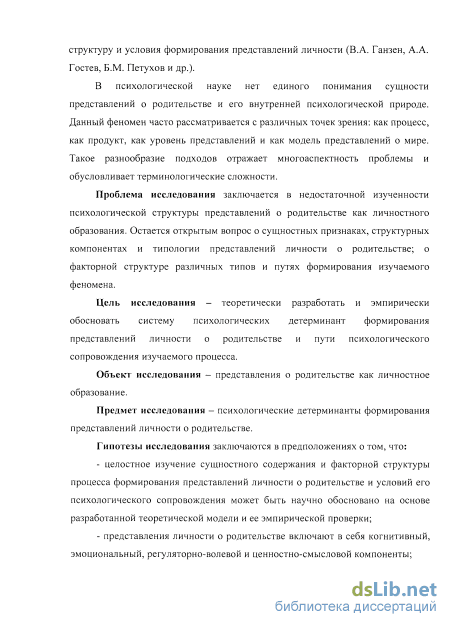 структуру и условия формирования представлений личности (В.А. Ганзен, А.А. Гостев, Б.М. Петухов и др.).

В психологической науке нет единого понимания сущности представлений о родительстве и его внутренней психологической природе. Данный феномен часто рассматривается с различных точек зрения: как процесс, как продукт, как уровень представлений и как модель представлений о мире. Такое разнообразие подходов отражает многоаспектность проблемы и обусловливает терминологические сложности.

Проблема исследования заключается в недостаточной изученности психологической структуры представлений о родительстве как личностного образования. Остается открытым вопрос о сущностных признаках, структурных компонентах и типологии представлений личности о родительстве; о факторной структуре различных типов и путях формирования изучаемого феномена.

Цель исследования – теоретически разработать и эмпирически обосновать систему психологических детерминант формирования представлений личности о родительстве и пути психологического сопровождения изучаемого процесса.

Объект исследования – представления о родительстве как личностное образование.

Предмет исследования – психологические детерминанты формирования представлений личности о родительстве.

Гипотезы исследования заключаются в предположениях о том, что:

- целостное изучение сущностного содержания и факторной структуры процесса формирования представлений личности о родительстве и условий его психологического сопровождения может быть научно обосновано на основе разработанной теоретической модели и ее эмпирической проверки;

- представления личности о родительстве включают в себя когнитивный, эмоциональный, регуляторно-волевой и ценностно-смысловой компоненты;

dsLib.net
библиотека диссертаций